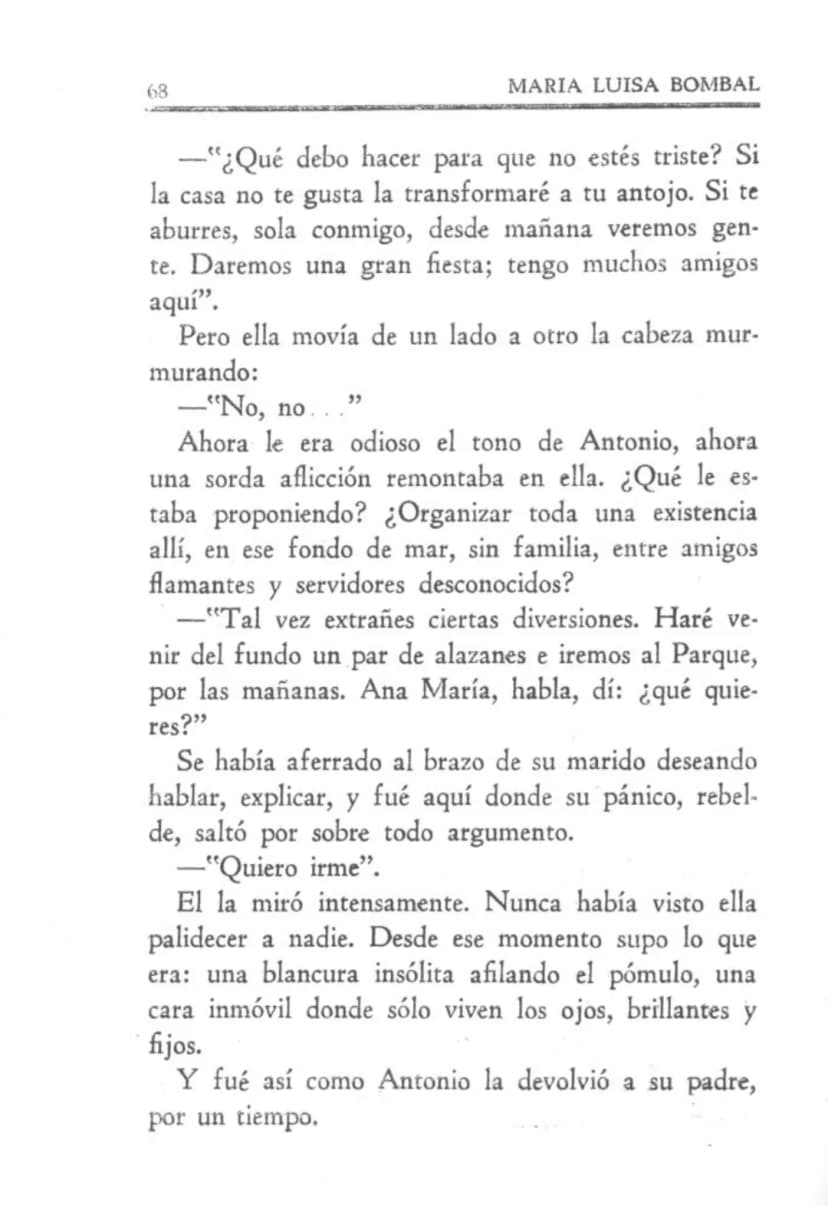 68 MARIA LUISA BOMBAL

—"¿Qué debo hacer para que no estés triste? Si la casa no te gusta la transformaré a tu antojo. Si te aburres, sola conmigo, desde mañana veremos gente. Daremos una gran fiesta; tengo muchos amigos aquí".

Pero ella movía de un lado a otro la cabeza murmurando:

—"No, no..."

Ahora le era odioso el tono de Antonio, ahora una sorda aflicción remontaba en ella. ¿Qué le estaba proponiendo? ¿Organizar toda una existencia allí, en ese fondo de mar, sin familia, entre amigos flamantes y servidores desconocidos?

—"Tal vez extrañes ciertas diversiones. Haré venir del fundo un par de alazanes e iremos al Parque, por las mañanas. Ana María, habla, dí: ¿qué quieres?"

Se había aferrado al brazo de su marido deseando hablar, explicar, y fué aquí donde su pánico, rebelde, saltó por sobre todo argumento.

—"Quiero irme".

El la miró intensamente. Nunca había visto ella palidecer a nadie. Desde ese momento supo lo que era: una blancura insólita afilando el pómulo, una cara inmóvil donde sólo viven los ojos, brillantes y fijos.

Y fué así como Antonio la devolvió a su padre, por un tiempo.